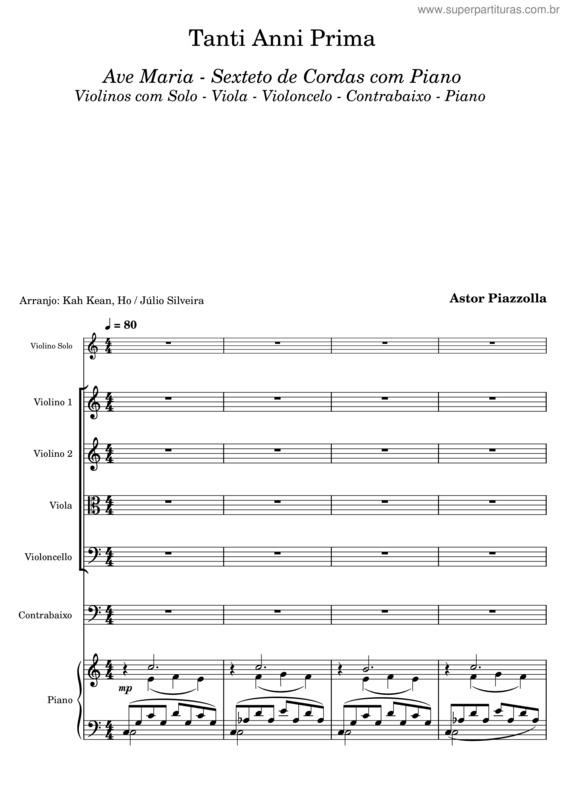 www.superpartituras.com.br

Tanti Anni Prima

Ave Maria - Sexteto de Cordas com Piano
Violinos com Solo - Viola - Violoncelo - Contrabaixo - Piano

Arranjo: Kah Kean, Ho / Júlio Silveira

Astor Piazzolla

♩ = 80

Violino Solo

Violino 1

Violino 2

Viola

Violoncello

Contrabaixo

Piano

mp